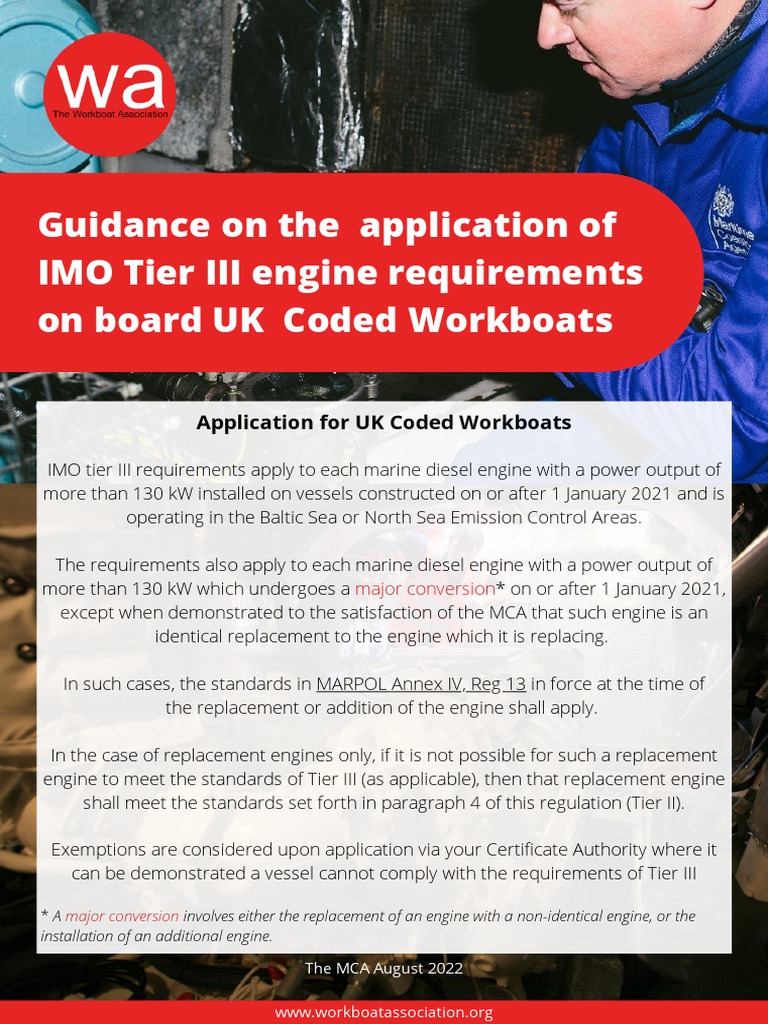 wa
The Workboat Association

Guidance on the application of IMO Tier III engine requirements on board UK Coded Workboats

Application for UK Coded Workboats

IMO tier III requirements apply to each marine diesel engine with a power output of more than 130 kW installed on vessels constructed on or after 1 January 2021 and is operating in the Baltic Sea or North Sea Emission Control Areas.

The requirements also apply to each marine diesel engine with a power output of more than 130 kW which undergoes a major conversion* on or after 1 January 2021, except when demonstrated to the satisfaction of the MCA that such engine is an identical replacement to the engine which it is replacing.

In such cases, the standards in MARPOL Annex IV, Reg 13 in force at the time of the replacement or addition of the engine shall apply.

In the case of replacement engines only, if it is not possible for such a replacement engine to meet the standards of Tier III (as applicable), then that replacement engine shall meet the standards set forth in paragraph 4 of this regulation (Tier II).

Exemptions are considered upon application via your Certificate Authority where it can be demonstrated a vessel cannot comply with the requirements of Tier III

* A major conversion involves either the replacement of an engine with a non-identical engine, or the installation of an additional engine.

The MCA August 2022

www.workboatassociation.org